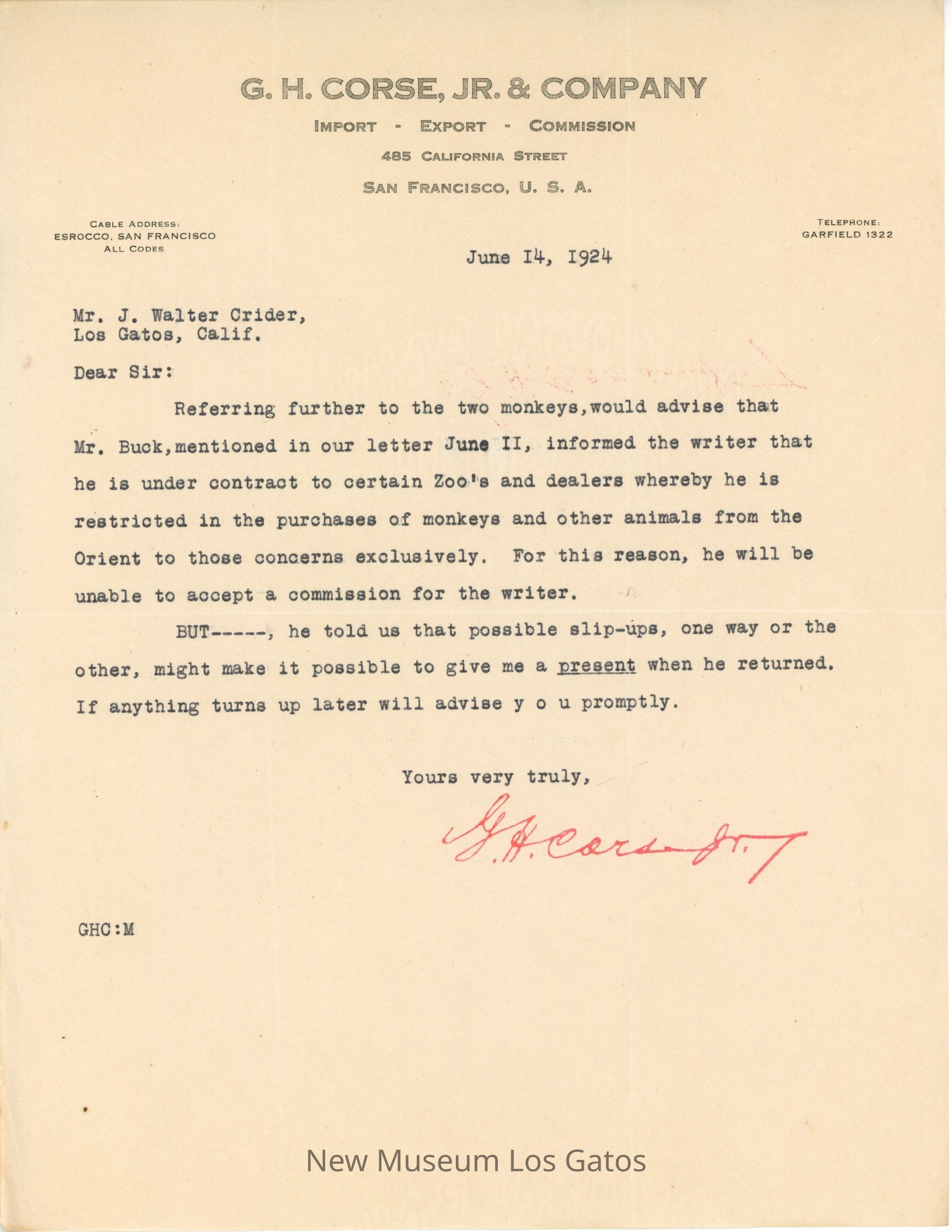 G. H. CORSE, JR. & COMPANY

IMPORT - EXPORT - COMMISSION

485 CALIFORNIA STREET

SAN FRANCISCO, U. S. A.

CABLE ADDRESS:
ESROCCO, SAN FRANCISCO
ALL CODES

TELEPHONE:
GARFIELD 1322

June I4, I924

Mr. J. Walter Crider,
Los Gatos, Calif.

Dear Sir:

Referring further to the two monkeys,would advise that Mr. Buck,mentioned in our letter June II, informed the writer that he is under contract to certain Zoo's and dealers whereby he is restricted in the purchases of monkeys and other animals from the Orient to those concerns exclusively. For this reason, he will be unable to accept a commission for the writer.

BUT-----, he told us that possible slip-ups, one way or the other, might make it possible to give me a present when he returned. If anything turns up later will advise y o u promptly.

Yours very truly,

G. H. Corse Jr.

GHC:M

New Museum Los Gatos